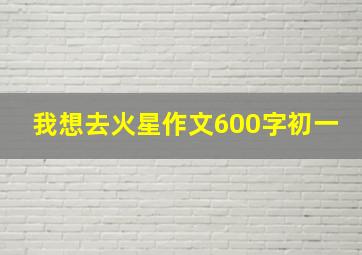 我想去火星作文600字初一